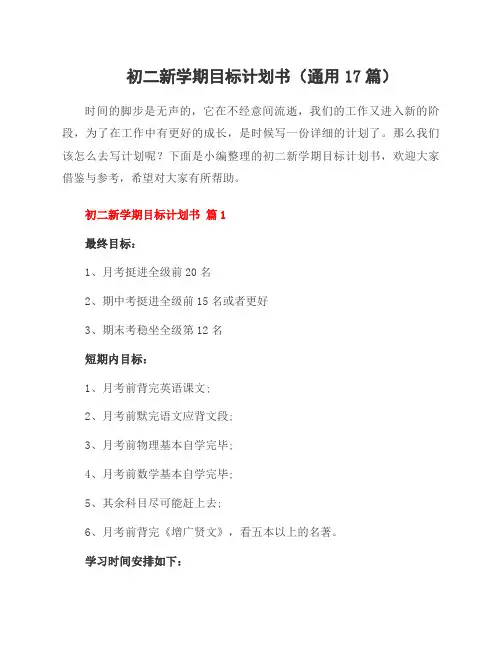 初二新学期目标计划书（通用 17 篇）

时间的脚步是无声的，它在不经意间流逝，我们的工作又进入新的阶段，为了在工作中有更好的成长，是时候写一份详细的计划了。那么我们该怎么去写计划呢？下面是小编整理的初二新学期目标计划书，欢迎大家借鉴与参考，希望对大家有所帮助。

初二新学期目标计划书 篇 1

最终目标：

1、月考挺进全级前 20 名

2、期中考挺进全级前 15 名或者更好

3、期末考稳坐全级第 12 名

短期内目标：

1、月考前背完英语课文；

2、月考前默完语文应背文段；

3、月考前物理基本自学完毕；

4、月考前数学基本自学完毕；

5、其余科目尽可能赶上去；

6、月考前背完《增广贤文》，看五本以上的名著。

学习时间安排如下：